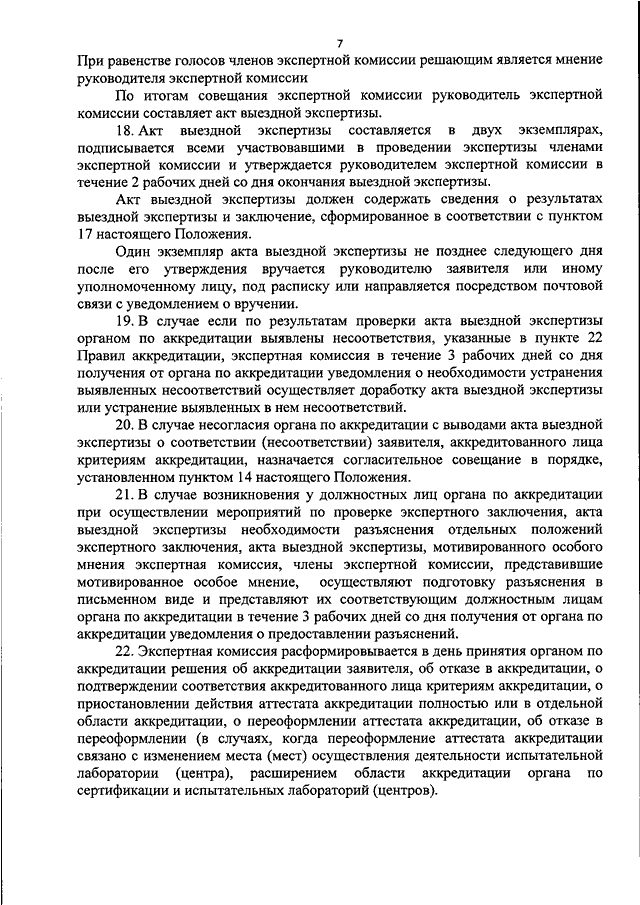 7

При равенстве голосов членов экспертной комиссии решающим является мнение руководителя экспертной комиссии

По итогам совещания экспертной комиссии руководитель экспертной комиссии составляет акт выездной экспертизы.

18. Акт выездной экспертизы составляется в двух экземплярах, подписывается всеми участвовавшими в проведении экспертизы членами экспертной комиссии и утверждается руководителем экспертной комиссии в течение 2 рабочих дней со дня окончания выездной экспертизы.

Акт выездной экспертизы должен содержать сведения о результатах выездной экспертизы и заключение, сформированное в соответствии с пунктом 17 настоящего Положения.

Один экземпляр акта выездной экспертизы не позднее следующего дня после его утверждения вручается руководителю заявителя или иному уполномоченному лицу, под расписку или направляется посредством почтовой связи с уведомлением о вручении.

19. В случае если по результатам проверки акта выездной экспертизы органом по аккредитации выявлены несоответствия, указанные в пункте 22 Правил аккредитации, экспертная комиссия в течение 3 рабочих дней со дня получения от органа по аккредитации уведомления о необходимости устранения выявленных несоответствий осуществляет доработку акта выездной экспертизы или устранение выявленных в нем несоответствий.

20. В случае несогласия органа по аккредитации с выводами акта выездной экспертизы о соответствии (несоответствии) заявителя, аккредитованного лица критериям аккредитации, назначается согласительное совещание в порядке, установленном пунктом 14 настоящего Положения.

21. В случае возникновения у должностных лиц органа по аккредитации при осуществлении мероприятий по проверке экспертного заключения, акта выездной экспертизы необходимости разъяснения отдельных положений экспертного заключения, акта выездной экспертизы, мотивированного особого мнения экспертная комиссия, члены экспертной комиссии, представившие мотивированное особое мнение, осуществляют подготовку разъяснения в письменном виде и представляют их соответствующим должностным лицам органа по аккредитации в течение 3 рабочих дней со дня получения от органа по аккредитации уведомления о предоставлении разъяснений.

22. Экспертная комиссия расформировывается в день принятия органом по аккредитации решения об аккредитации заявителя, об отказе в аккредитации, о подтверждении соответствия аккредитованного лица критериям аккредитации, о приостановлении действия аттестата аккредитации полностью или в отдельной области аккредитации, о переоформлении аттестата аккредитации, об отказе в переоформлении (в случаях, когда переоформление аттестата аккредитации связано с изменением места (мест) осуществления деятельности испытательной лаборатории (центра), расширением области аккредитации органа по сертификации и испытательных лабораторий (центров).